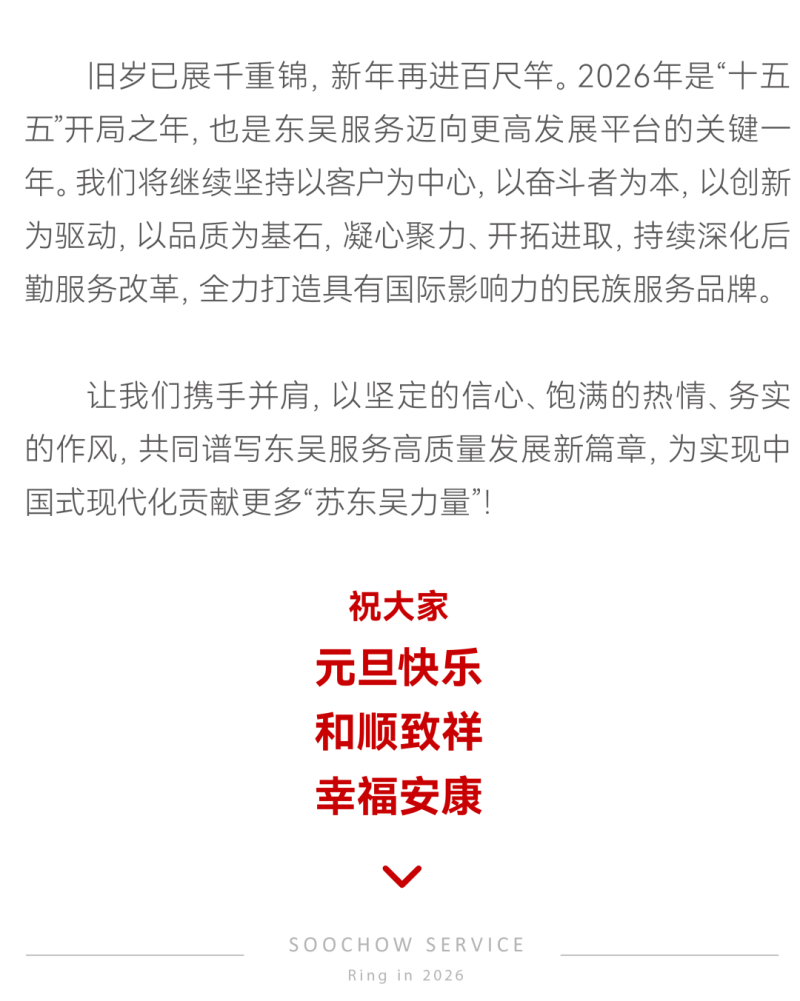 旧岁已展千重锦，新年再进百尺竿。2026年是“十五五”开局之年，也是东吴服务迈向更高发展平台的关键一年。我们将继续坚持以客户为中心，以奋斗者为本，以创新为驱动，以品质为基石，凝心聚力、开拓进取，持续深化后勤服务改革，全力打造具有国际影响力的民族服务品牌。

让我们携手并肩，以坚定的信心、饱满的热情、务实的作风，共同谱写东吴服务高质量发展新篇章，为实现中国式现代化贡献更多“苏东吴力量”！

祝大家
元旦快乐
和顺致祥
幸福安康

SOOCHOW SERVICE
Ring in 2026